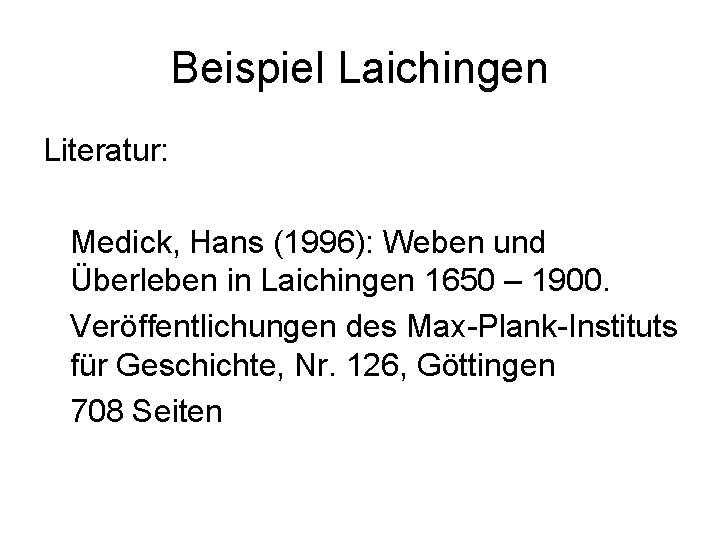 Beispiel Laichingen

Literatur:

Medick, Hans (1996): Weben und Überleben in Laichingen 1650 – 1900.

Veröffentlichungen des Max-Plank-Instituts für Geschichte, Nr. 126, Göttingen

708 Seiten